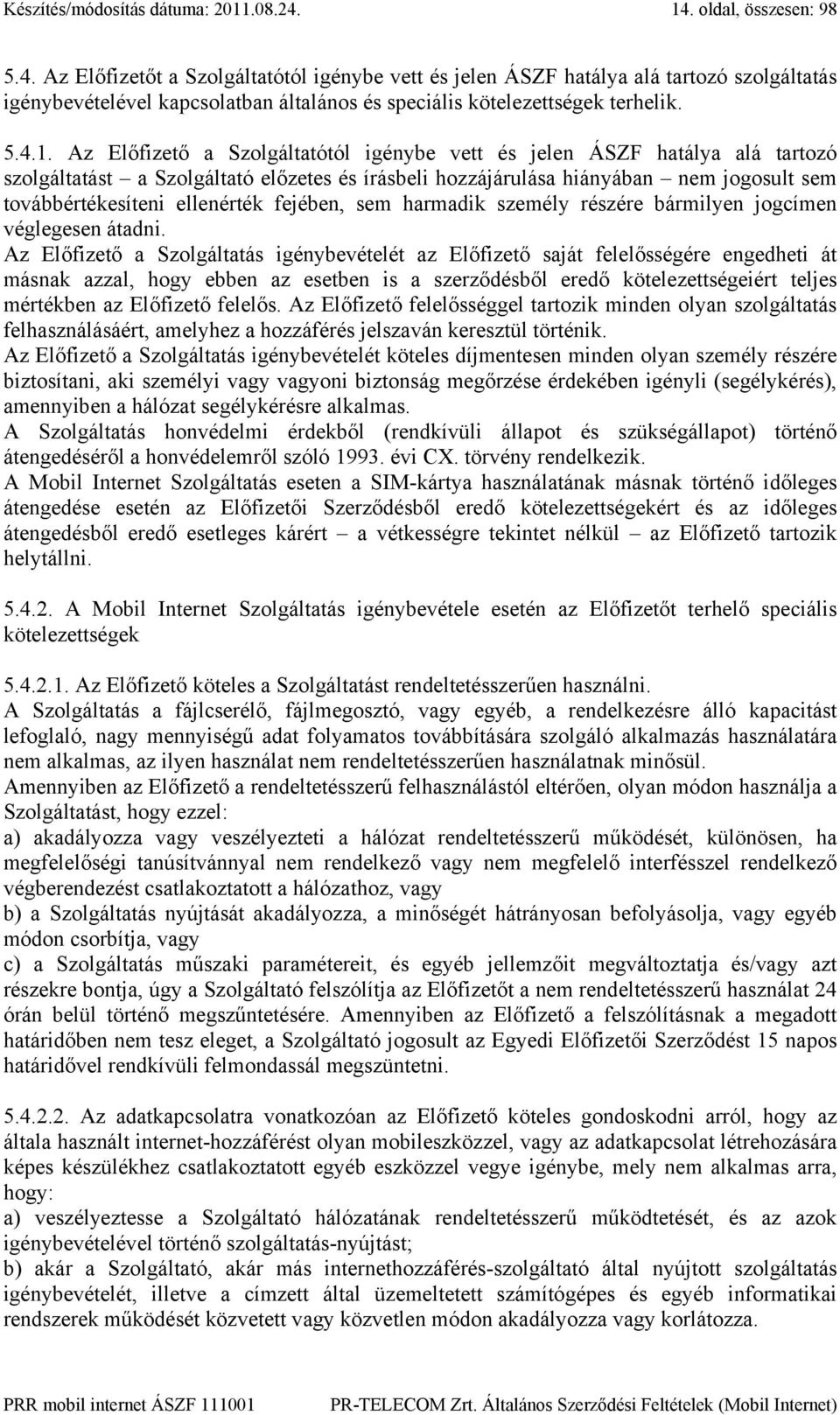 Készítés/módosítás dátuma: 2011.08.24. 14. oldal, összesen: 98

5.4. Az Előfizetőt a Szolgáltatótól igénybe vett és jelen ÁSZF hatálya alá tartozó szolgáltatás igénybevételével kapcsolatban általános és speciális kötelezettségek terhelik.

5.4.1. Az Előfizető a Szolgáltatótól igénybe vett és jelen ÁSZF hatálya alá tartozó szolgáltatást – a Szolgáltató előzetes és írásbeli hozzájárulása hiányában – nem jogosult sem továbbértékesíteni ellenérték fejében, sem harmadik személy részére bármilyen jogcímen véglegesen átadni.
Az Előfizető a Szolgáltatás igénybevételét az Előfizető saját felelősségére engedheti át másnak azzal, hogy ebben az esetben is a szerződésből eredő kötelezettségeiért teljes mértékben az Előfizető felelős. Az Előfizető felelősséggel tartozik minden olyan szolgáltatás felhasználásáért, amelyhez a hozzáférés jelszaván keresztül történik.
Az Előfizető a Szolgáltatás igénybevételét köteles díjmentesen minden olyan személy részére biztosítani, aki személyi vagy vagyoni biztonság megőrzése érdekében igényli (segélykérés), amennyiben a hálózat segélykérésre alkalmas.
A Szolgáltatás honvédelmi érdekből (rendkívüli állapot és szükségállapot) történő átengedéséről a honvédelemről szóló 1993. évi CX. törvény rendelkezik.
A Mobil Internet Szolgáltatás eseten a SIM-kártya használatának másnak történő időleges átengedése esetén az Előfizetői Szerződésből eredő kötelezettségekért és az időleges átengedésből eredő esetleges kárért – a vétkességre tekintet nélkül – az Előfizető tartozik helytállni.

5.4.2. A Mobil Internet Szolgáltatás igénybevétele esetén az Előfizetőt terhelő speciális kötelezettségek

5.4.2.1. Az Előfizető köteles a Szolgáltatást rendeltetésszerűen használni.
A Szolgáltatás a fájlcserélő, fájlmegosztó, vagy egyéb, a rendelkezésre álló kapacitást lefoglaló, nagy mennyiségű adat folyamatos továbbítására szolgáló alkalmazás használatára nem alkalmas, az ilyen használat nem rendeltetésszerűen használatnak minősül.
Amennyiben az Előfizető a rendeltetésszerű felhasználástól eltérően, olyan módon használja a Szolgáltatást, hogy ezzel:
a) akadályozza vagy veszélyezteti a hálózat rendeltetésszerű működését, különösen, ha megfelelőségi tanúsítvánnyal nem rendelkező vagy nem megfelelő interfésszel rendelkező végberendezést csatlakoztatott a hálózathoz, vagy
b) a Szolgáltatás nyújtását akadályozza, a minőségét hátrányosan befolyásolja, vagy egyéb módon csorbítja, vagy
c) a Szolgáltatás műszaki paramétereit, és egyéb jellemzőit megváltoztatja és/vagy azt részekre bontja, úgy a Szolgáltató felszólítja az Előfizetőt a nem rendeltetésszerű használat 24 órán belül történő megszűntetésére. Amennyiben az Előfizető a felszólításnak a megadott határidőben nem tesz eleget, a Szolgáltató jogosult az Egyedi Előfizetői Szerződést 15 napos határidővel rendkívüli felmondással megszüntetni.

5.4.2.2. Az adatkapcsolatra vonatkozóan az Előfizető köteles gondoskodni arról, hogy az általa használt internet-hozzáférést olyan mobileszközzel, vagy az adatkapcsolat létrehozására képes készülékhez csatlakoztatott egyéb eszközzel vegye igénybe, mely nem alkalmas arra, hogy:
a) veszélyeztesse a Szolgáltató hálózatának rendeltetésszerű működtetését, és az azok igénybevételével történő szolgáltatás-nyújtást;
b) akár a Szolgáltató, akár más internethozzáférés-szolgáltató által nyújtott szolgáltatás igénybevételét, illetve a címzett által üzemeltetett számítógépes és egyéb informatikai rendszerek működését közvetett vagy közvetlen módon akadályozza vagy korlátozza.

PRR mobil internet ÁSZF 111001 PR-TELECOM Zrt. Általános Szerződési Feltételek (Mobil Internet)